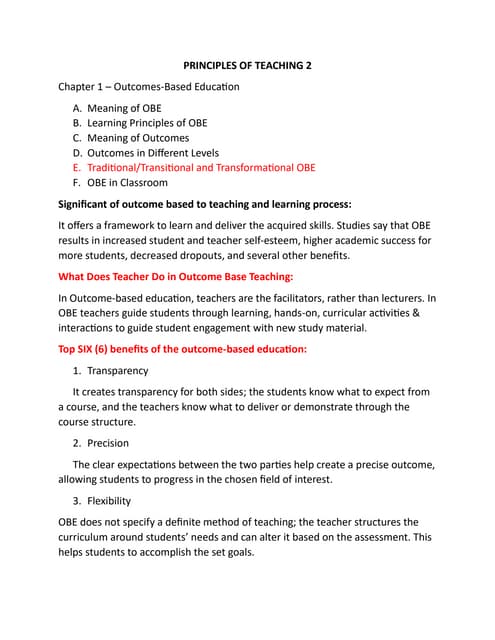 PRINCIPLES OF TEACHING 2

Chapter 1 – Outcomes-Based Education

A. Meaning of OBE
B. Learning Principles of OBE
C. Meaning of Outcomes
D. Outcomes in Different Levels
E. Traditional/Transitional and Transformational OBE
F. OBE in Classroom

Significant of outcome based to teaching and learning process:

It offers a framework to learn and deliver the acquired skills. Studies say that OBE results in increased student and teacher self-esteem, higher academic success for more students, decreased dropouts, and several other benefits.

What Does Teacher Do in Outcome Base Teaching:

In Outcome-based education, teachers are the facilitators, rather than lecturers. In OBE teachers guide students through learning, hands-on, curricular activities & interactions to guide student engagement with new study material.

Top SIX (6) benefits of the outcome-based education:

1. Transparency

It creates transparency for both sides; the students know what to expect from a course, and the teachers know what to deliver or demonstrate through the course structure.

2. Precision

The clear expectations between the two parties help create a precise outcome, allowing students to progress in the chosen field of interest.

3. Flexibility

OBE does not specify a definite method of teaching; the teacher structures the curriculum around students' needs and can alter it based on the assessment. This helps students to accomplish the set goals.